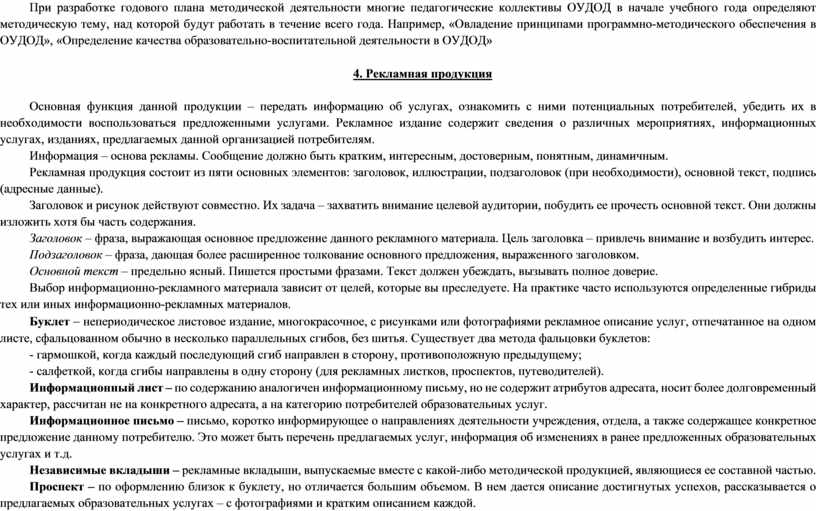 При разработке годового плана методической деятельности многие педагогические коллективы ОУДОД в начале учебного года определяют методическую тему, над которой будут работать в течение всего года. Например, «Овладение принципами программно-методического обеспечения в ОУДОД», «Определение качества образовательно-воспитательной деятельности в ОУДОД»

4. Рекламная продукция

Основная функция данной продукции – передать информацию об услугах, ознакомить с ними потенциальных потребителей, убедить их в необходимости воспользоваться предложенными услугами. Рекламное издание содержит сведения о различных мероприятиях, информационных услугах, изданиях, предлагаемых данной организацией потребителям.

Информация – основа рекламы. Сообщение должно быть кратким, интересным, достоверным, понятным, динамичным.

Рекламная продукция состоит из пяти основных элементов: заголовок, иллюстрации, подзаголовок (при необходимости), основной текст, подпись (адресные данные).

Заголовок и рисунок действуют совместно. Их задача – захватить внимание целевой аудитории, побудить ее прочесть основной текст. Они должны изложить хотя бы часть содержания.

Заголовок – фраза, выражающая основное предложение данного рекламного материала. Цель заголовка – привлечь внимание и возбудить интерес.

Подзаголовок – фраза, дающая более расширенное толкование основного предложения, выраженного заголовком.

Основной текст – предельно ясный. Пишется простыми фразами. Текст должен убеждать, вызывать полное доверие.

Выбор информационно-рекламного материала зависит от целей, которые вы преследуете. На практике часто используются определенные гибриды тех или иных информационно-рекламных материалов.

Буклет – непериодическое листовое издание, многокрасочное, с рисунками или фотографиями рекламное описание услуг, отпечатанное на одном листе, сфальцованном обычно в несколько параллельных сгибов, без шитья. Существует два метода фальцовки буклетов:
- гармошкой, когда каждый последующий сгиб направлен в сторону, противоположную предыдущему;
- салфеткой, когда сгибы направлены в одну сторону (для рекламных листков, проспектов, путеводителей).

Информационный лист – по содержанию аналогичен информационному письму, но не содержит атрибутов адресата, носит более долговременный характер, рассчитан не на конкретного адресата, а на категорию потребителей образовательных услуг.

Информационное письмо – письмо, коротко информирующее о направлениях деятельности учреждения, отдела, а также содержащее конкретное предложение данному потребителю. Это может быть перечень предлагаемых услуг, информация об изменениях в ранее предложенных образовательных услугах и т.д.

Независимые вкладыши – рекламные вкладыши, выпускаемые вместе с какой-либо методической продукцией, являющиеся ее составной частью.

Проспект – по оформлению близок к буклету, но отличается большим объемом. В нем дается описание достигнутых успехов, рассказывается о предлагаемых образовательных услугах – с фотографиями и кратким описанием каждой.